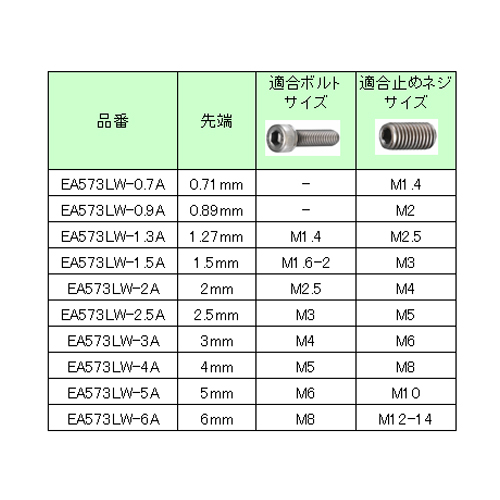 | 品番 | 先端 | 適合ボルトサイズ | 適合止めネジサイズ |
|---|---|---|---|
| EA573LW-0.7A | 0.71mm | - | M1.4 |
| EA573LW-0.9A | 0.89mm | - | M2 |
| EA573LW-1.3A | 1.27mm | M1.4 | M2.5 |
| EA573LW-1.5A | 1.5mm | M1.6-2 | M3 |
| EA573LW-2A | 2mm | M2.5 | M4 |
| EA573LW-2.5A | 2.5mm | M3 | M5 |
| EA573LW-3A | 3mm | M4 | M6 |
| EA573LW-4A | 4mm | M5 | M8 |
| EA573LW-5A | 5mm | M6 | M10 |
| EA573LW-6A | 6mm | M8 | M12-14 |